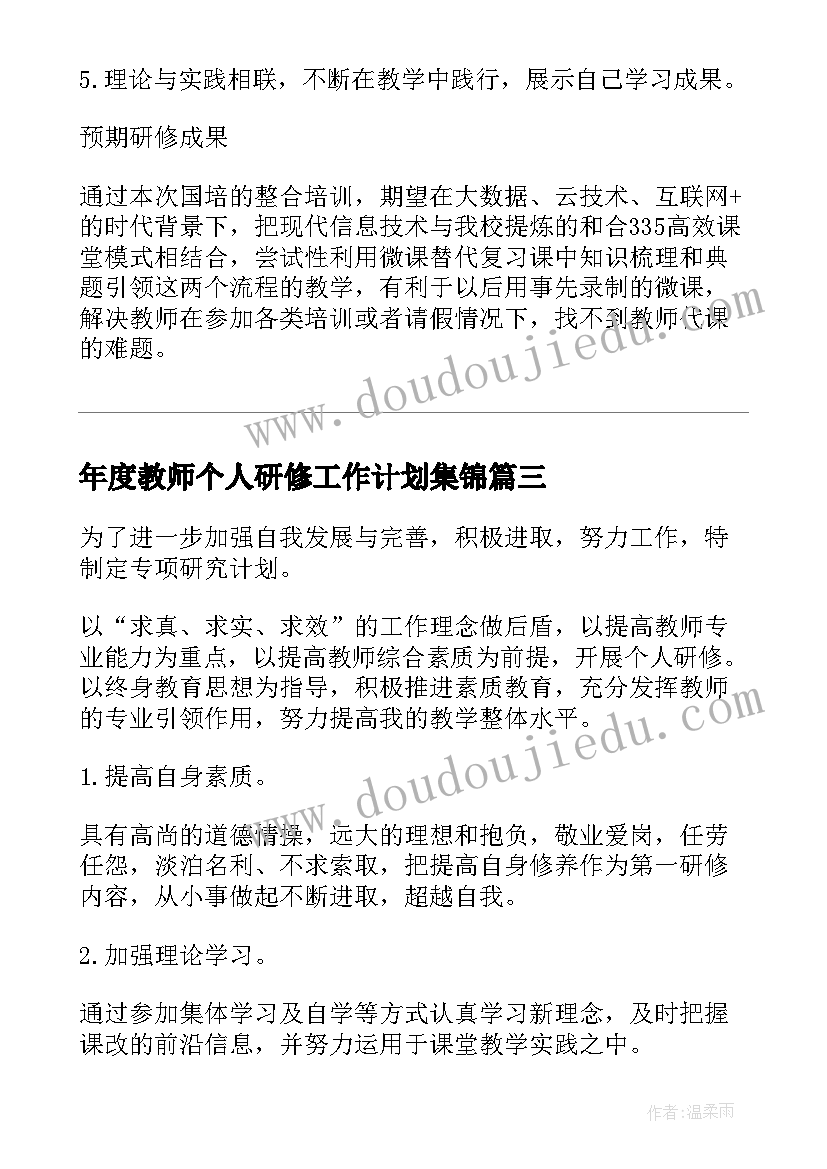 5.理论与实践相联，不断在教学中践行，展示自己学习成果。

预期研修成果

通过本次国培的整合培训，期望在大数据、云技术、互联网+的时代背景下，把现代信息技术与我校提炼的和合335高效课堂模式相结合，尝试性利用微课替代复习课中知识梳理和典题引领这两个流程的教学，有利于以后用事先录制的微课，解决教师在参加各类培训或者请假情况下，找不到教师代课的难题。

www.doudoujiedu.com

年度教师个人研修工作计划集锦篇三

为了进一步加强自我发展与完善，积极进取，努力工作，特制定专项研究计划。

以“求真、求实、求效”的工作理念做后盾，以提高教师专业能力为重点，以提高教师综合素质为前提，开展个人研修。以终身教育思想为指导，积极推进素质教育，充分发挥教师的专业引领作用，努力提高我的教学整体水平。

www.doudoujiedu.com

1.提高自身素质。

具有高尚的道德情操，远大的理想和抱负，敬业爱岗，任劳任怨，淡泊名利、不求索取，把提高自身修养作为第一研修内容，从小事做起不断进取，超越自我。

2.加强理论学习。

通过参加集体学习及自学等方式认真学习新理念，及时把握课改的前沿信息，并努力运用于课堂教学实践之中。

作者：温柔雨